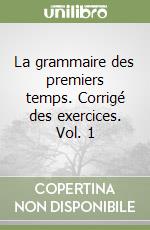 unilibro

La grammaire des premiers temps. Corrigé des exercices. Vol. 1

COPERTINA NON DISPONIBILE